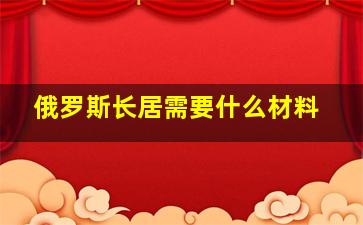 俄罗斯长居需要什么材料